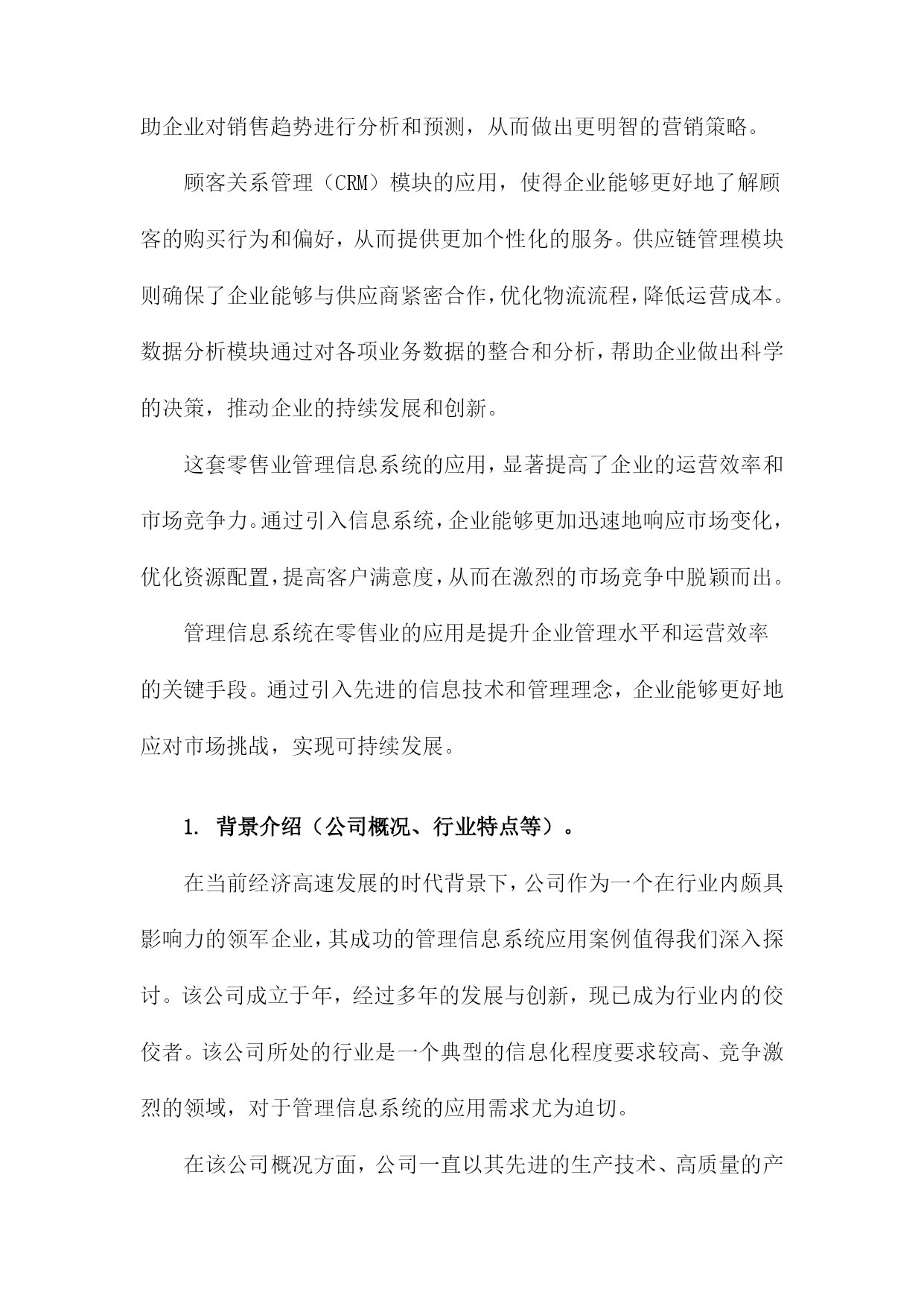 助企业对销售趋势进行分析和预测，从而做出更明智的营销策略。

顾客关系管理（CRM）模块的应用，使得企业能够更好地了解顾客的购买行为和偏好，从而提供更加个性化的服务。供应链管理模块则确保了企业能够与供应商紧密合作，优化物流流程，降低运营成本。数据分析模块通过对各项业务数据的整合和分析，帮助企业做出科学的决策，推动企业的持续发展和创新。

这套零售业管理信息系统的应用，显著提高了企业的运营效率和市场竞争力。通过引入信息系统，企业能够更加迅速地响应市场变化，优化资源配置，提高客户满意度，从而在激烈的市场竞争中脱颖而出。

管理信息系统在零售业的应用是提升企业管理水平和运营效率的关键手段。通过引入先进的信息技术和管理理念，企业能够更好地应对市场挑战，实现可持续发展。

1. 背景介绍（公司概况、行业特点等）。

在当前经济高速发展的时代背景下，公司作为一个在行业内颇具影响力的领军企业，其成功的管理信息系统应用案例值得我们深入探讨。该公司成立于年，经过多年的发展与创新，现已成为行业内的佼佼者。该公司所处的行业是一个典型的信息化程度要求较高、竞争激烈的领域，对于管理信息系统的应用需求尤为迫切。

在该公司概况方面，公司一直以其先进的生产技术、高质量的产